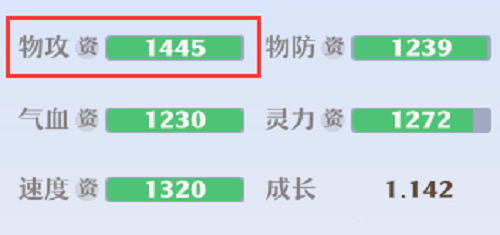 物攻 资 1445
物防 资 1239
气血 资 1230
灵力 资 1272
速度 资 1320
成长 1.142